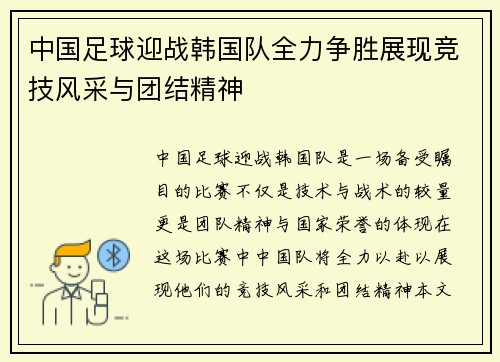 中国足球迎战韩国队全力争胜展现竞技风采与团结精神

中国足球迎战韩国队是一场备受瞩目的比赛不仅是技术与战术的较量更是团队精神与国家荣誉的体现在这场比赛中中国队将全力以赴以展现他们的竞技风采和团结精神本文